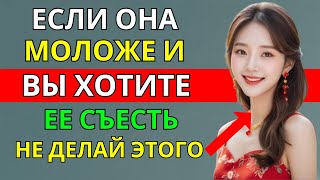 ЕСЛИ ОНА
МОЛОЖЕ И
ВЫ ХОТИТЕ
ЕЕ СЪЕСТЬ
НЕ ДЕЛАЙ ЭТОГО